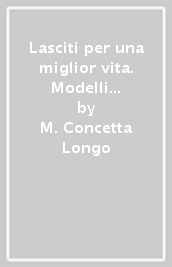 Lasciti per una miglior vita. Modelli...
by
M. Concetta Longo